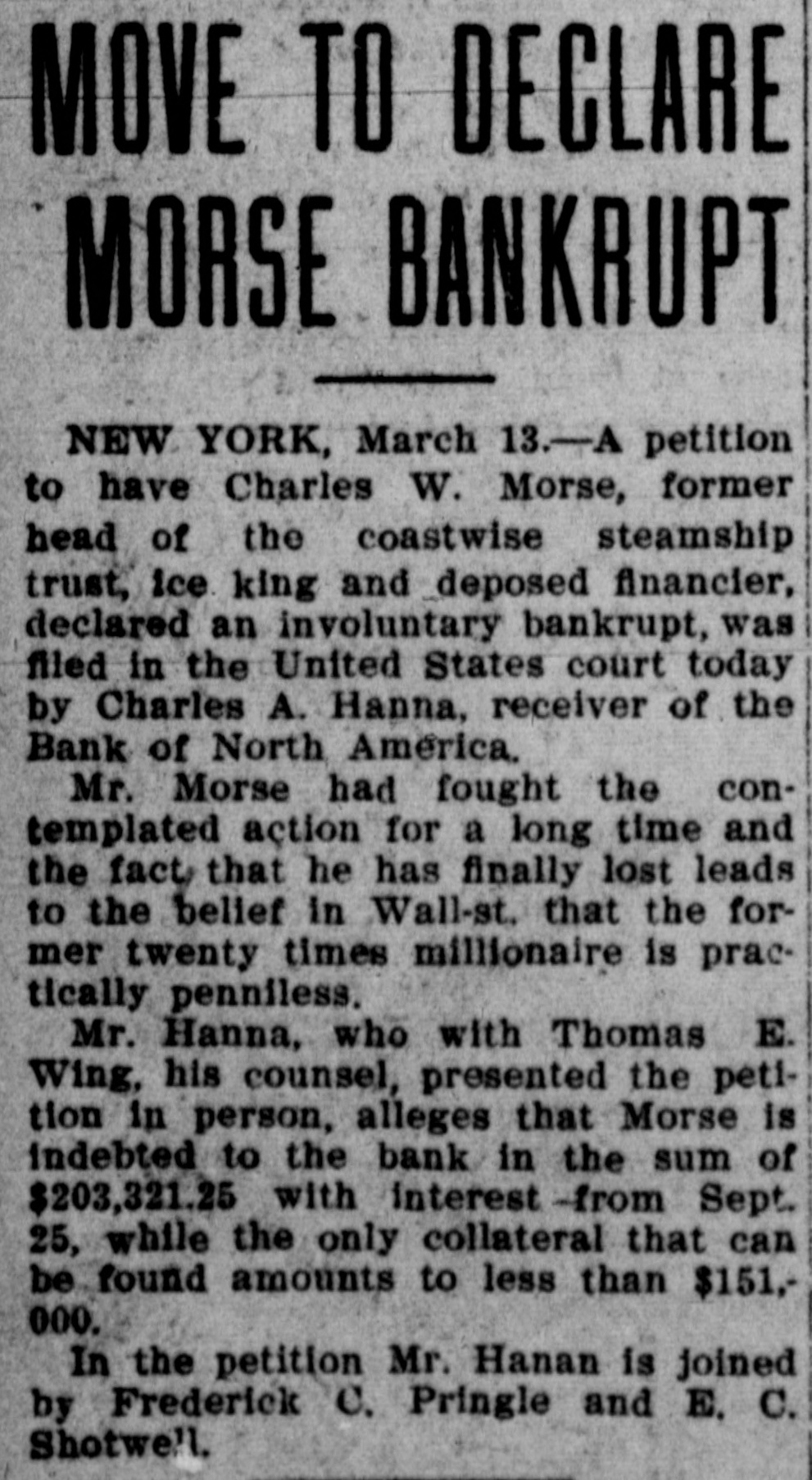 MOVE TO DECLARE MORSE BANKRUPT

NEW YORK, March 13.—A petition to have Charles W. Morse, former head of the coastwise steamship trust, ice king and deposed financier, declared an involuntary bankrupt, was filed in the United States court today by Charles A. Hanna, receiver of the Bank of North America.

Mr. Morse had fought the contemplated action for a long time and the fact that he has finally lost leads to the belief in Wall-st. that the former twenty times millionaire is practically penniless.

Mr. Hanna, who with Thomas E. Wing, his counsel, presented the petition in person, alleges that Morse is indebted to the bank in the sum of $203,321.25 with interest from Sept. 25, while the only collateral that can be found amounts to less than $151,000.

In the petition Mr. Hanan is joined by Frederick C. Pringle and E. C. Shotwell.